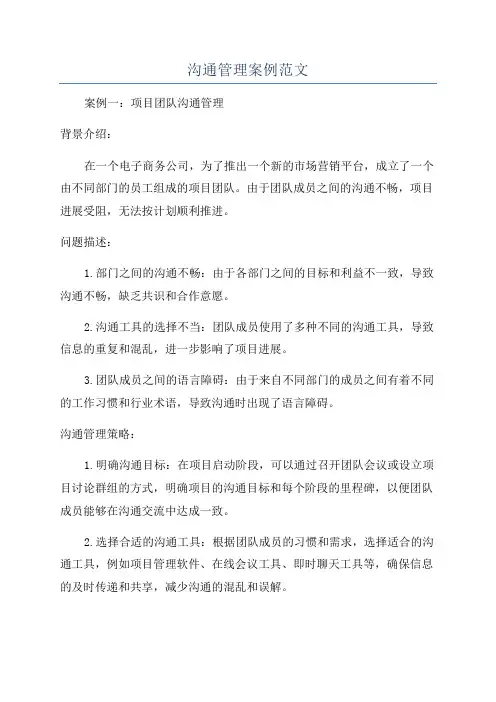 沟通管理案例范文

案例一：项目团队沟通管理

背景介绍：

在一个电子商务公司，为了推出一个新的市场营销平台，成立了一个由不同部门的员工组成的项目团队。由于团队成员之间的沟通不畅，项目进展受阻，无法按计划顺利推进。

问题描述：

1.部门之间的沟通不畅：由于各部门之间的目标和利益不一致，导致沟通不畅，缺乏共识和合作意愿。

2.沟通工具的选择不当：团队成员使用了多种不同的沟通工具，导致信息的重复和混乱，进一步影响了项目进展。

3.团队成员之间的语言障碍：由于来自不同部门的成员之间有着不同的工作习惯和行业术语，导致沟通时出现了语言障碍。

沟通管理策略：

1.明确沟通目标：在项目启动阶段，可以通过召开团队会议或设立项目讨论群组的方式，明确项目的沟通目标和每个阶段的里程碑，以便团队成员能够在沟通交流中达成一致。

2.选择合适的沟通工具：根据团队成员的习惯和需求，选择适合的沟通工具，例如项目管理软件、在线会议工具、即时聊天工具等，确保信息的及时传递和共享，减少沟通的混乱和误解。